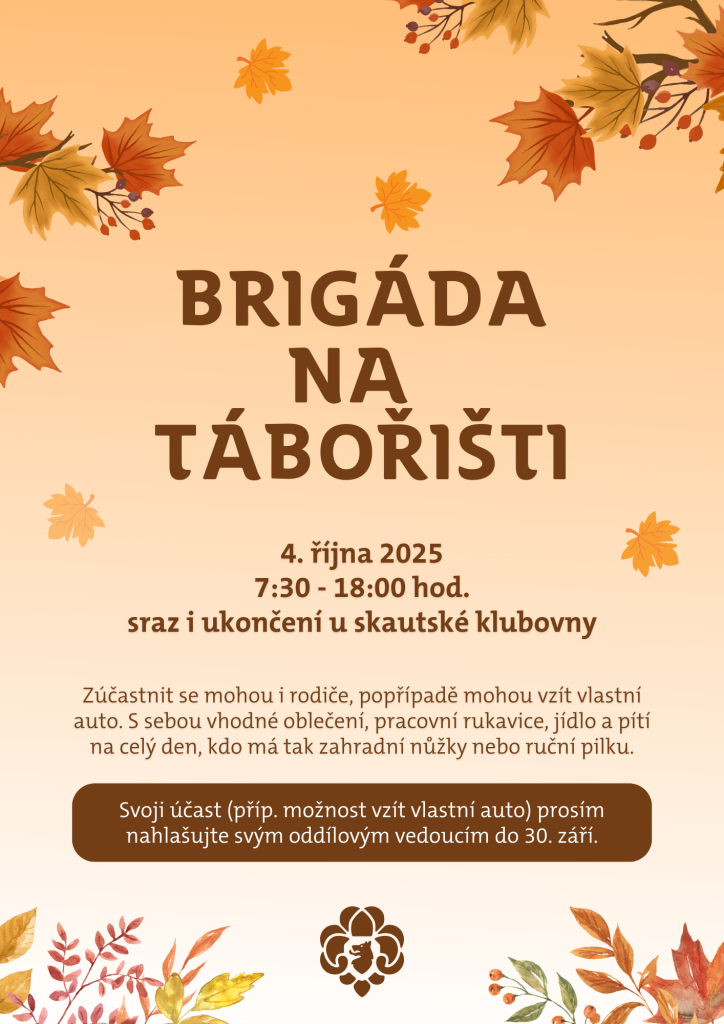 BRIGÁDA
NA
TÁBOŘIŠTI

4. října 2025
7:30 - 18:00 hod.
sraz i ukončení u skautské klubovny

Zúčastnit se mohou i rodiče, popřípadě mohou vzít vlastní auto. S sebou vhodné oblečení, pracovní rukavice, jídlo a pítí na celý den, kdo má tak zahradní nůžky nebo ruční pilku.

Svoji účast (příp. možnost vzít vlastní auto) prosím nahlašujte svým oddílovým vedoucím do 30. září.